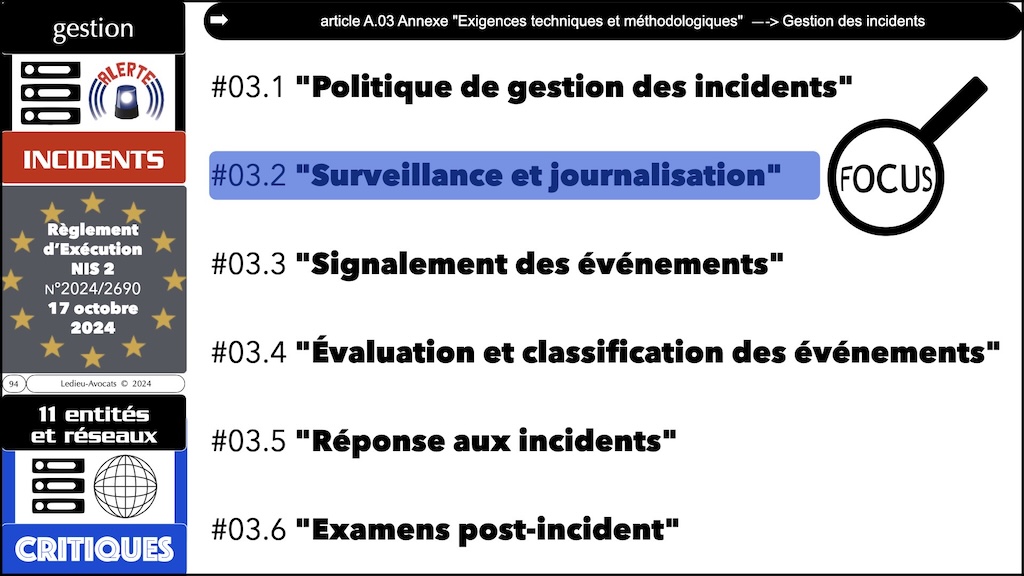 gestion

ALERTE

INCIDENTS

Règlement d'Exécution NIS 2 N°2024/2690 17 octobre 2024

94 Ledieu-Avocats © 2024

11 entités et réseaux

CRITIQUES

article A.03 Annexe "Exigences techniques et méthodologiques" —-> Gestion des incidents

#03.1 "Politique de gestion des incidents"

#03.2 "Surveillance et journalisation"

FOCUS

#03.3 "Signalement des événements"

#03.4 "Évaluation et classification des événements"

#03.5 "Réponse aux incidents"

#03.6 "Examens post-incident"